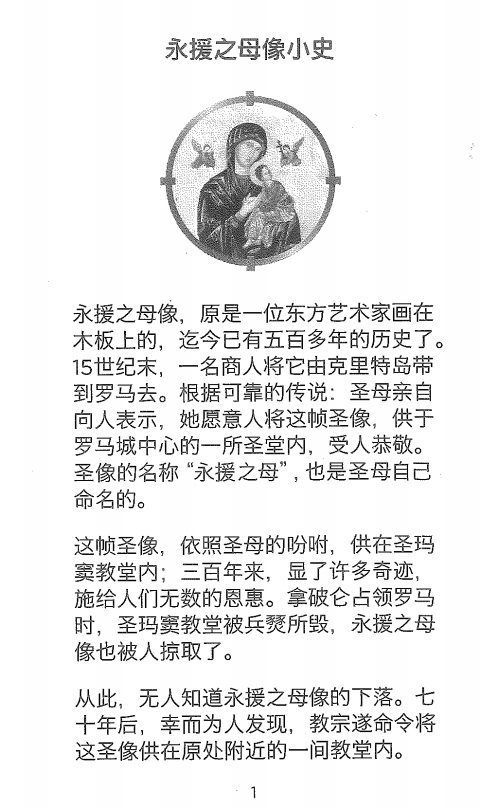 永援之母像小史

永援之母像，原是一位东方艺术家画在木板上的，迄今已有五百多年的历史了。15世纪末，一名商人将它由克里特岛带到罗马去。根据可靠的传说：圣母亲自向人表示，她愿意人将这帧圣像，供于罗马城中心的一所圣堂内，受人恭敬。圣像的名称“永援之母”，也是圣母自己命名的。

这帧圣像，依照圣母的吩咐，供在圣玛窦教堂内；三百年来，显了许多奇迹，施给人们无数的恩惠。拿破仑占领罗马时，圣玛窦教堂被兵燹所毁，永援之母像也被人掠取了。

从此，无人知道永援之母像的下落。七十年后，幸而为人发现，教宗遂命令将这圣像供在原处附近的一间教堂内。

1